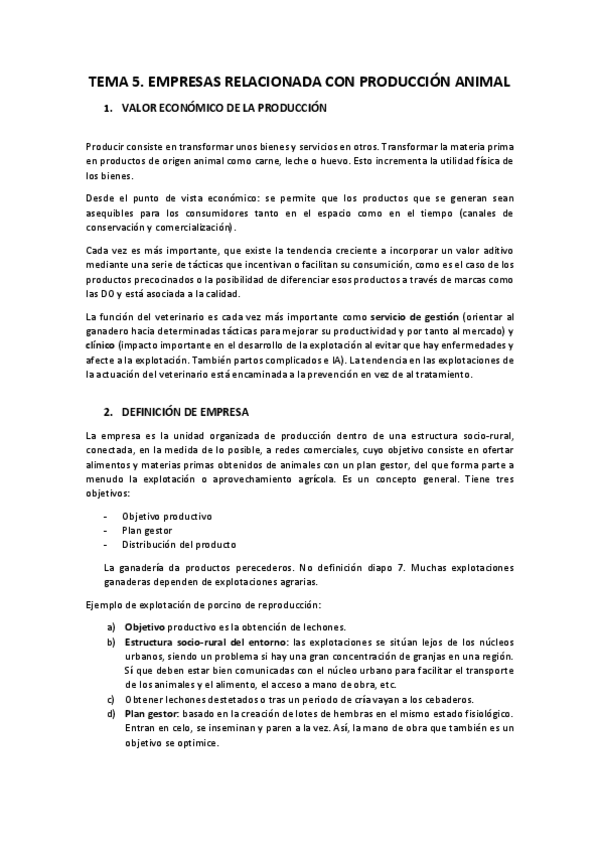 TEMA 5. EMPRESAS RELACIONADA CON PRODUCCIÓN ANIMAL

1. VALOR ECONÓMICO DE LA PRODUCCIÓN

Producir consiste en transformar unos bienes y servicios en otros. Transformar la materia prima en productos de origen animal como carne, leche o huevo. Esto incrementa la utilidad física de los bienes.

Desde el punto de vista económico: se permite que los productos que se generan sean asequibles para los consumidores tanto en el espacio como en el tiempo (canales de conservación y comercialización).

Cada vez es más importante, que existe la tendencia creciente a incorporar un valor aditivo mediante una serie de tácticas que incentivan o facilitan su consumición, como es el caso de los productos precocinados o la posibilidad de diferenciar esos productos a través de marcas como las DO y está asociada a la calidad.

La función del veterinario es cada vez más importante como servicio de gestión (orientar al ganadero hacia determinadas tácticas para mejorar su productividad y por tanto al mercado) y clínico (impacto importante en el desarrollo de la explotación al evitar que hay enfermedades y afecte a la explotación. También partos complicados e IA). La tendencia en las explotaciones de la actuación del veterinario está encaminada a la prevención en vez de al tratamiento.

2. DEFINICIÓN DE EMPRESA

La empresa es la unidad organizada de producción dentro de una estructura socio-rural, conectada, en la medida de lo posible, a redes comerciales, cuyo objetivo consiste en ofertar alimentos y materias primas obtenidos de animales con un plan gestor, del que forma parte a menudo la explotación o aprovechamiento agrícola. Es un concepto general. Tiene tres objetivos:

- Objetivo productivo
- Plan gestor
- Distribución del producto

La ganadería da productos perecederos. No definición diapo 7. Muchas explotaciones ganaderas dependen de explotaciones agrarias.

Ejemplo de explotación de porcino de reproducción:

a) Objetivo productivo es la obtención de lechones.
b) Estructura socio-rural del entorno: las explotaciones se sitúan lejos de los núcleos urbanos, siendo un problema si hay una gran concentración de granjas en una región. Sí que deben estar bien comunicadas con el núcleo urbano para facilitar el transporte de los animales y el alimento, el acceso a mano de obra, etc.
c) Obtener lechones destetados o tras un periodo de cría vayan a los cebaderos.
d) Plan gestor: basado en la creación de lotes de hembras en el mismo estado fisiológico. Entran en celo, se inseminan y paren a la vez. Así, la mano de obra que también es un objetivo se optimice.